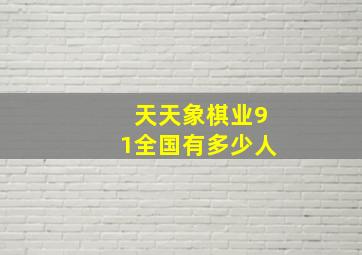 天天象棋业91全国有多少人